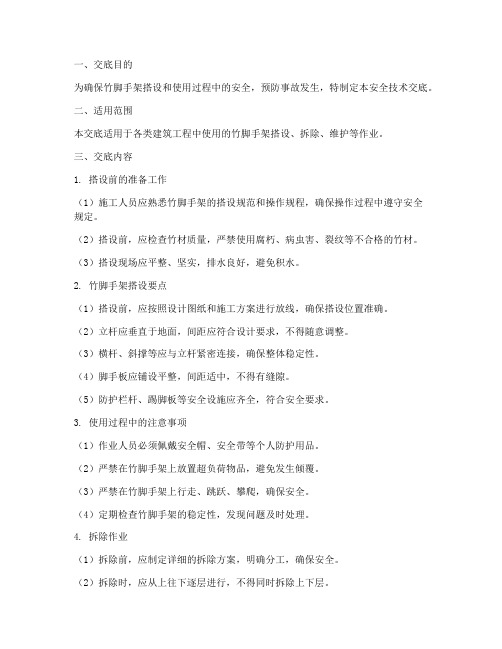 一、交底目的

为确保竹脚手架搭设和使用过程中的安全，预防事故发生，特制定本安全技术交底。

二、适用范围

本交底适用于各类建筑工程中使用的竹脚手架搭设、拆除、维护等作业。

三、交底内容

1. 搭设前的准备工作

（1）施工人员应熟悉竹脚手架的搭设规范和操作规程，确保操作过程中遵守安全规定。

（2）搭设前，应检查竹材质量，严禁使用腐朽、病虫害、裂纹等不合格的竹材。

（3）搭设现场应平整、坚实，排水良好，避免积水。

2. 竹脚手架搭设要点

（1）搭设前，应按照设计图纸和施工方案进行放线，确保搭设位置准确。

（2）立杆应垂直于地面，间距应符合设计要求，不得随意调整。

（3）横杆、斜撑等应与立杆紧密连接，确保整体稳定性。

（4）脚手板应铺设平整，间距适中，不得有缝隙。

（5）防护栏杆、踢脚板等安全设施应齐全，符合安全要求。

3. 使用过程中的注意事项

（1）作业人员必须佩戴安全帽、安全带等个人防护用品。

（2）严禁在竹脚手架上放置超负荷物品，避免发生倾覆。

（3）严禁在竹脚手架上行走、跳跃、攀爬，确保安全。

（4）定期检查竹脚手架的稳定性，发现问题及时处理。

4. 拆除作业

（1）拆除前，应制定详细的拆除方案，明确分工，确保安全。

（2）拆除时，应从上往下逐层进行，不得同时拆除上下层。